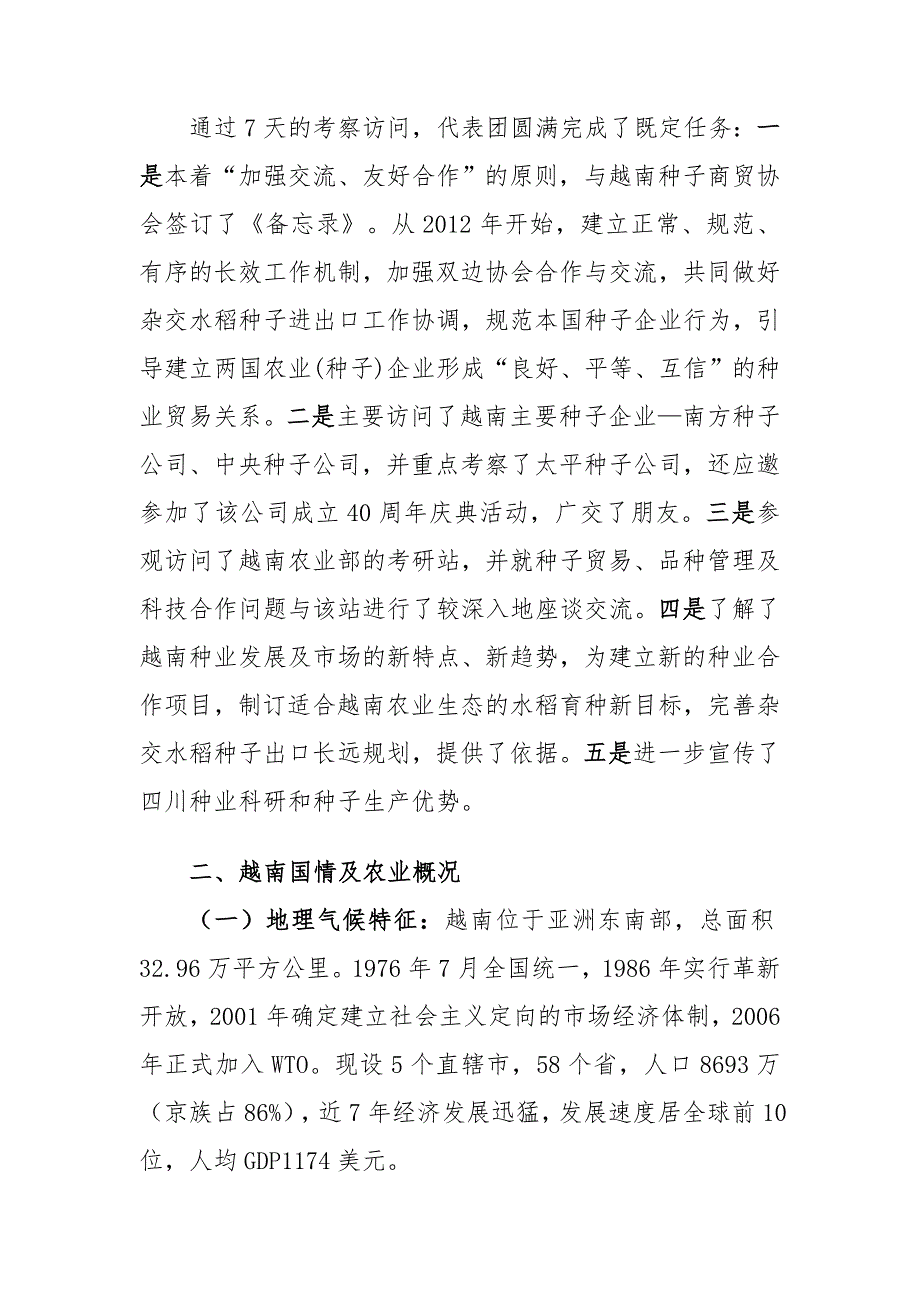 通过7天的考察访问，代表团圆满完成了既定任务：一是本着“加强交流、友好合作”的原则，与越南种子商贸协会签订了《备忘录》。从2012年开始，建立正常、规范、有序的长效工作机制，加强双边协会合作与交流，共同做好杂交水稻种子进出口工作协调，规范本国种子企业行为，引导建立两国农业(种子)企业形成“良好、平等、互信”的种业贸易关系。二是主要访问了越南主要种子企业—南方种子公司、中央种子公司，并重点考察了太平种子公司，还应邀参加了该公司成立40周年庆典活动，广交了朋友。三是参观访问了越南农业部的考研站，并就种子贸易、品种管理及科技合作问题与该站进行了较深入地座谈交流。四是了解了越南种业发展及市场的新特点、新趋势，为建立新的种业合作项目，制订适合越南农业生态的水稻育种新目标，完善杂交水稻种子出口长远规划，提供了依据。五是进一步宣传了四川种业科研和种子生产优势。

二、越南国情及农业概况

（一）地理气候特征：越南位于亚洲东南部，总面积32.96万平方公里。1976年7月全国统一，1986年实行革新开放，2001年确定建立社会主义定向的市场经济体制，2006年正式加入WTO。现设5个直辖市，58个省，人口8693万（京族占86%），近7年经济发展迅猛，发展速度居全球前10位，人均GDP1174美元。